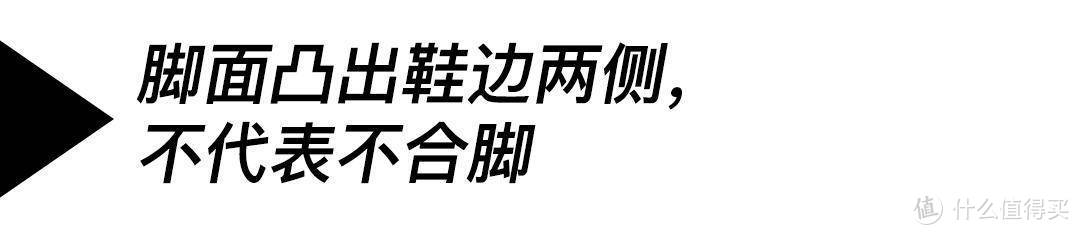 脚面凸出鞋边两侧，
不代表不合脚

值 什么值得买